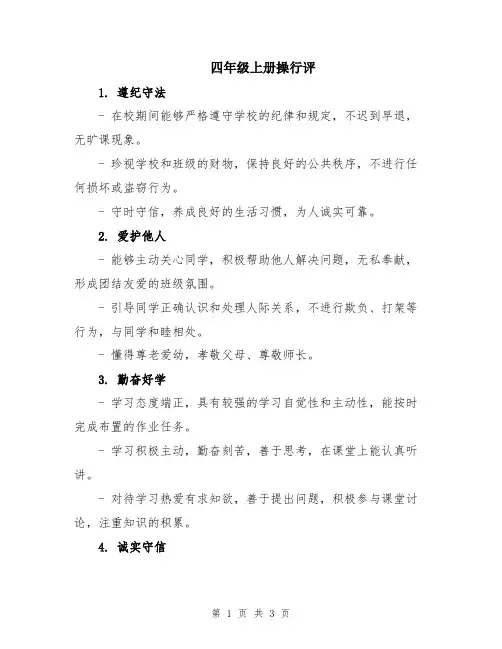 四年级上册操行评

1. 遵纪守法

- 在校期间能够严格遵守学校的纪律和规定，不迟到早退，无旷课现象。

- 珍视学校和班级的财物，保持良好的公共秩序，不进行任何损坏或盗窃行为。

- 守时守信，养成良好的生活习惯，为人诚实可靠。

2. 爱护他人

- 能够主动关心同学，积极帮助他人解决问题，无私奉献，形成团结友爱的班级氛围。

- 引导同学正确认识和处理人际关系，不进行欺负、打架等行为，与同学和睦相处。

- 懂得尊老爱幼，孝敬父母、尊敬师长。

3. 勤奋好学

- 学习态度端正，具有较强的学习自觉性和主动性，能按时完成布置的作业任务。

- 学习积极主动，勤奋刻苦，善于思考，在课堂上能认真听讲。

- 对待学习热爱有求知欲，善于提出问题，积极参与课堂讨论，注重知识的积累。

4. 诚实守信

第 1 页 共 3 页